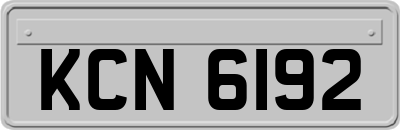 KCN 6192